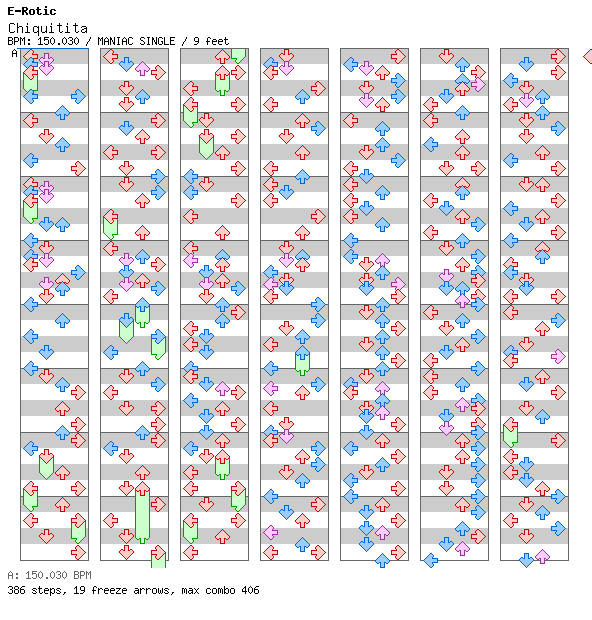 E-Rotic
Chiquitita
BPM: 150.030 / MANIAC SINGLE / 9 feet
A

A: 150.030 BPM
386 steps, 19 freeze arrows, max combo 406